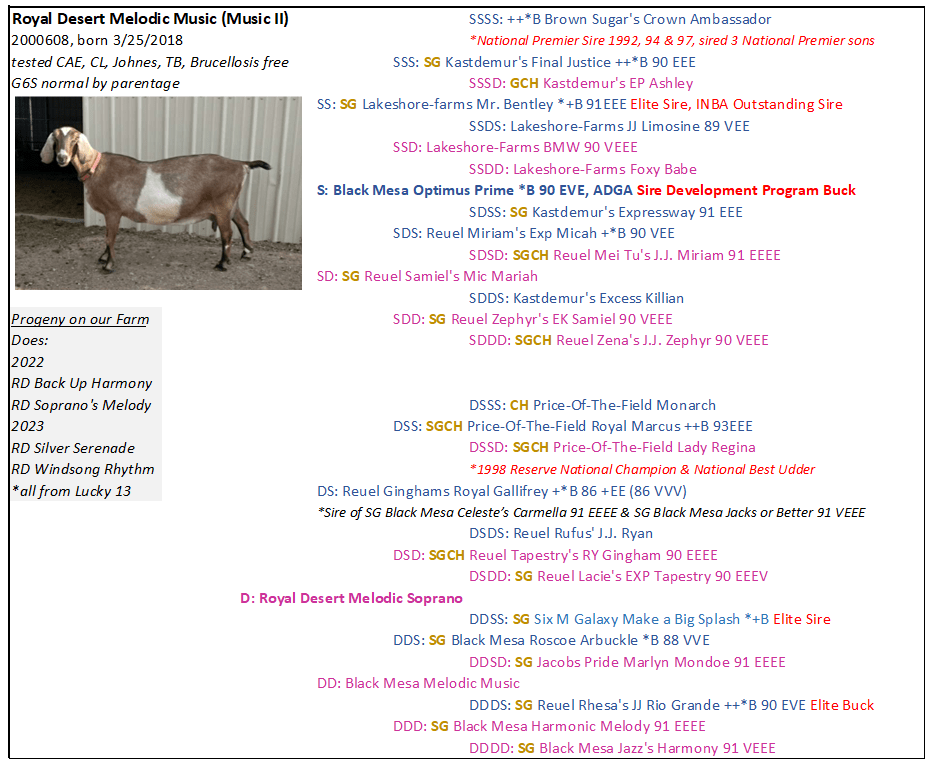 Royal Desert Melodic Music (Music II)
2000608, born 3/25/2018
tested CAE, CL, Johnes, TB, Brucellosis free
G6S normal by parentage

Progeny on our Farm
Does:
2022
RD Back Up Harmony
RD Soprano's Melody
2023
RD Silver Serenade
RD Windsong Rhythm
*all from Lucky 13

SSSS: ++*B Brown Sugar's Crown Ambassador
*National Premier Sire 1992, 94 & 97, sired 3 National Premier sons
SSS: SG Kastdemur's Final Justice ++*B 90 EEE
SSSD: GCH Kastdemur's EP Ashley
SS: SG Lakeshore-farms Mr. Bentley *+B 91EEE Elite Sire, INBA Outstanding Sire
SSDS: Lakeshore-Farms JJ Limosine 89 VEE
SSD: Lakeshore-Farms BMW 90 VEEE
SSDD: Lakeshore-Farms Foxy Babe
S: Black Mesa Optimus Prime *B 90 EVE, ADGA Sire Development Program Buck
SDSS: SG Kastdemur's Expressway 91 EEE
SDS: Reuel Miriam's Exp Micah +*B 90 VEE
SDSD: SGCH Reuel Mei Tu's J.J. Miriam 91 EEEE
SD: SG Reuel Samiel's Mic Mariah
SDDS: Kastdemur's Excess Killian
SDD: SG Reuel Zephyr's EK Samiel 90 VEEE
SDDD: SGCH Reuel Zena's J.J. Zephyr 90 VEEE

DSSS: CH Price-Of-The-Field Monarch
DSS: SGCH Price-Of-The-Field Royal Marcus ++B 93EEE
DSSD: SGCH Price-Of-The-Field Lady Regina
*1998 Reserve National Champion & National Best Udder
DS: Reuel Ginghams Royal Gallifrey +*B 86 +EE (86 VVV)
*Sire of SG Black Mesa Celeste's Carmella 91 EEEE & SG Black Mesa Jacks or Better 91 VEEE
DSDS: Reuel Rufus' J.J. Ryan
DSD: SGCH Reuel Tapestry's RY Gingham 90 EEEE
DSDD: SG Reuel Lacie's EXP Tapestry 90 EEEV
D: Royal Desert Melodic Soprano
DDSS: SG Six M Galaxy Make a Big Splash *+B Elite Sire
DDS: SG Black Mesa Roscoe Arbuckle *B 88 VVE
DDSD: SG Jacobs Pride Marlyn Mondoe 91 EEEE
DD: Black Mesa Melodic Music
DDDS: SG Reuel Rhesa's JJ Rio Grande ++*B 90 EVE Elite Buck
DDD: SG Black Mesa Harmonic Melody 91 EEEE
DDDD: SG Black Mesa Jazz's Harmony 91 VEEE